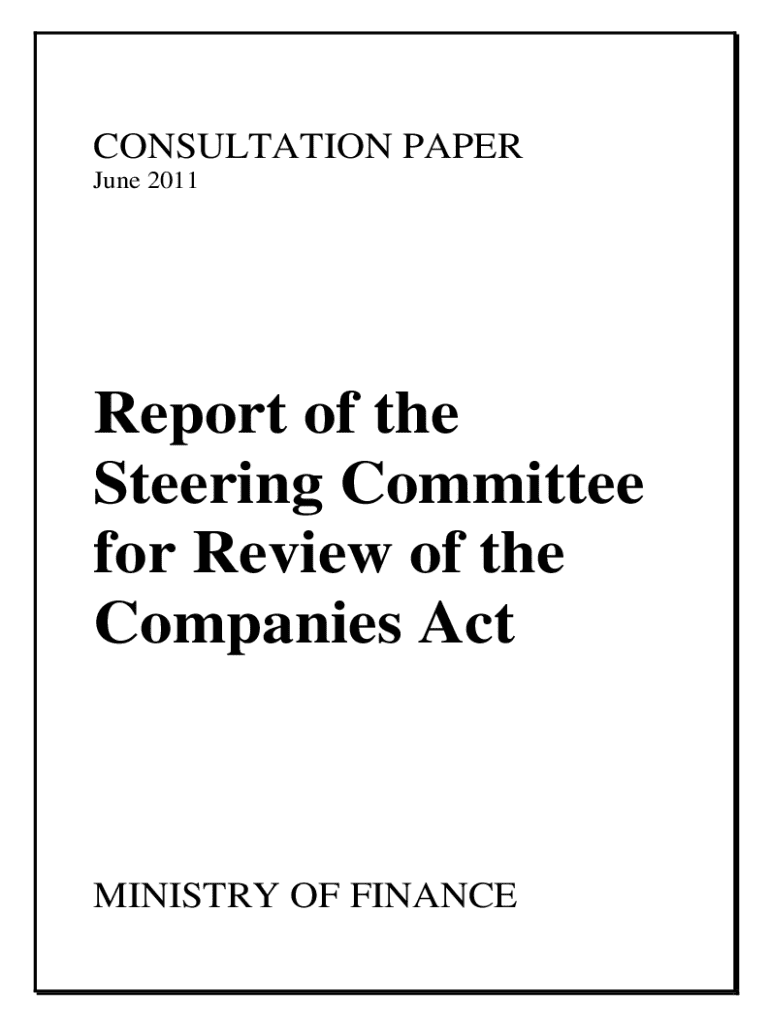 CONSULTATION PAPER
June 2011

Report of the Steering Committee for Review of the Companies Act

MINISTRY OF FINANCE